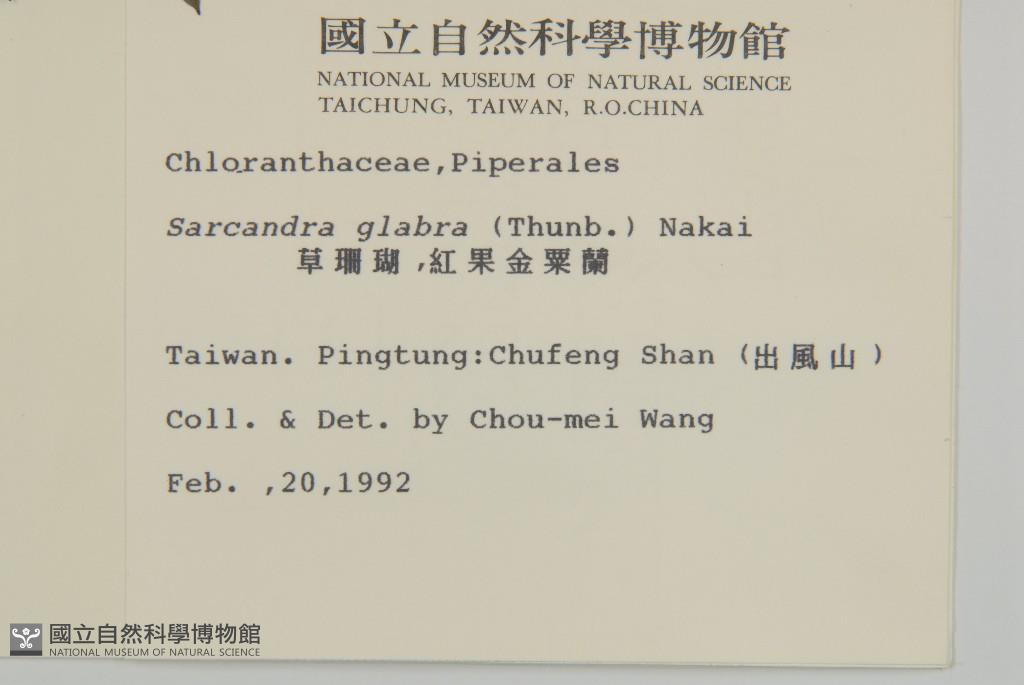 國立自然科學博物館
NATIONAL MUSEUM OF NATURAL SCIENCE
TAICHUNG, TAIWAN, R.O.CHINA

Chloranthaceae,Piperales

Sarcandra glabra (Thunb.) Nakai
草珊瑚,紅果金粟蘭

Taiwan. Pingtung:Chufeng Shan (出風山)

Coll. & Det. by Chou-mei Wang

Feb. ,20,1992

國立自然科學博物館
NATIONAL MUSEUM OF NATURAL SCIENCE